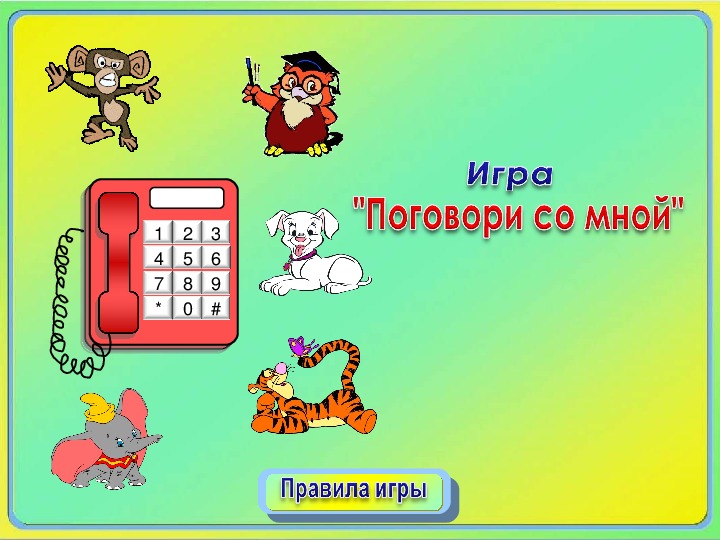 Игра
"Поговори со мной"

1 2 3
4 5 6
7 8 9
* 0 #

Правила игры